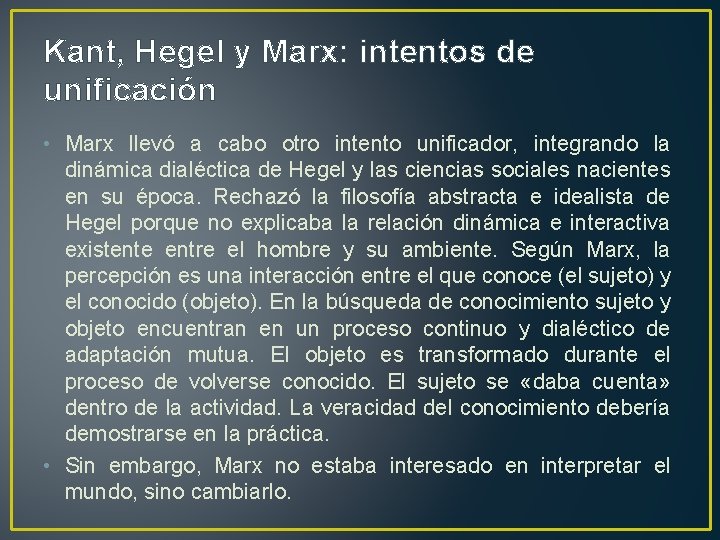 Kant, Hegel y Marx: intentos de unificación

• Marx llevó a cabo otro intento unificador, integrando la dinámica dialéctica de Hegel y las ciencias sociales nacientes en su época. Rechazó la filosofía abstracta e idealista de Hegel porque no explicaba la relación dinámica e interactiva existente entre el hombre y su ambiente. Según Marx, la percepción es una interacción entre el que conoce (el sujeto) y el conocido (objeto). En la búsqueda de conocimiento sujeto y objeto encuentran en un proceso continuo y dialéctico de adaptación mutua. El objeto es transformado durante el proceso de volverse conocido. El sujeto se «daba cuenta» dentro de la actividad. La veracidad del conocimiento debería demostrarse en la práctica.

• Sin embargo, Marx no estaba interesado en interpretar el mundo, sino cambiarlo.